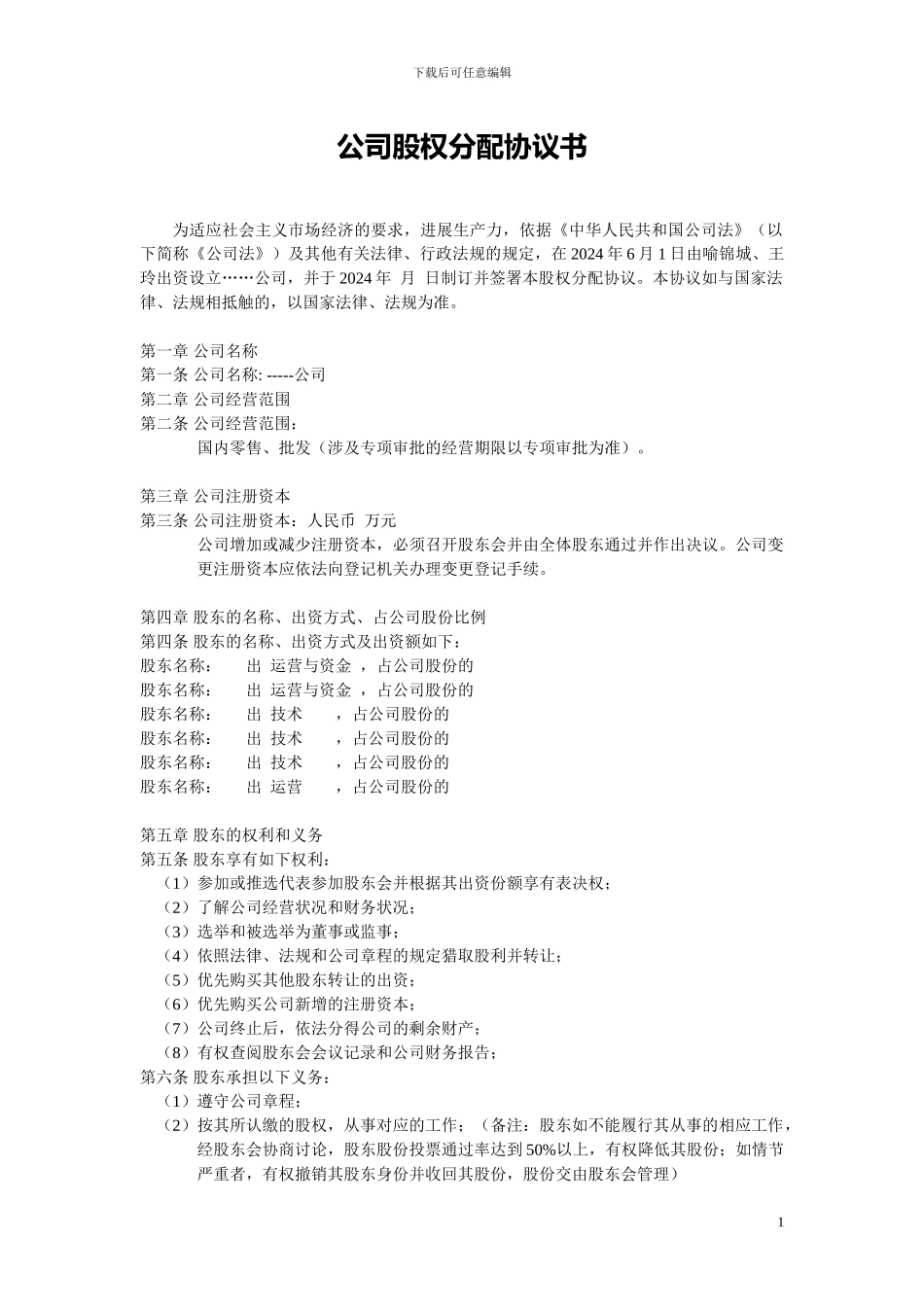 下载后可任意编辑

公司股权分配协议书

为适应社会主义市场经济的要求，进展生产力，依据《中华人民共和国公司法》（以下简称《公司法》）及其他有关法律、行政法规的规定，在 2024 年 6 月 1 日由喻锦城、王玲出资设立……公司，并于 2024 年 月 日制订并签署本股权分配协议。本协议如与国家法律、法规相抵触的，以国家法律、法规为准。

第一章 公司名称
第一条 公司名称: -----公司
第二章 公司经营范围
第二条 公司经营范围：
国内零售、批发（涉及专项审批的经营期限以专项审批为准）。

第三章 公司注册资本
第三条 公司注册资本：人民币 万元
公司增加或减少注册资本，必须召开股东会并由全体股东通过并作出决议。公司变更注册资本应依法向登记机关办理变更登记手续。

第四章 股东的名称、出资方式、占公司股份比例
第四条 股东的名称、出资方式及出资额如下：
股东名称： 出 运营与资金 ，占公司股份的
股东名称： 出 运营与资金 ，占公司股份的
股东名称： 出 技术 ，占公司股份的
股东名称： 出 技术 ，占公司股份的
股东名称： 出 技术 ，占公司股份的
股东名称： 出 运营 ，占公司股份的

第五章 股东的权利和义务
第五条 股东享有如下权利：
（1）参加或推选代表参加股东会并根据其出资份额享有表决权；
（2）了解公司经营状况和财务状况；
（3）选举和被选举为董事或监事；
（4）依照法律、法规和公司章程的规定猎取股利并转让；
（5）优先购买其他股东转让的出资；
（6）优先购买公司新增的注册资本；
（7）公司终止后，依法分得公司的剩余财产；
（8）有权查阅股东会会议记录和公司财务报告；
第六条 股东承担以下义务：
（1）遵守公司章程；
（2）按其所认缴的股权，从事对应的工作；（备注：股东如不能履行其从事的相应工作，经股东会协商讨论，股东股份投票通过率达到 50%以上，有权降低其股份；如情节严重者，有权撤销其股东身份并收回其股份，股份交由股东会管理）

1